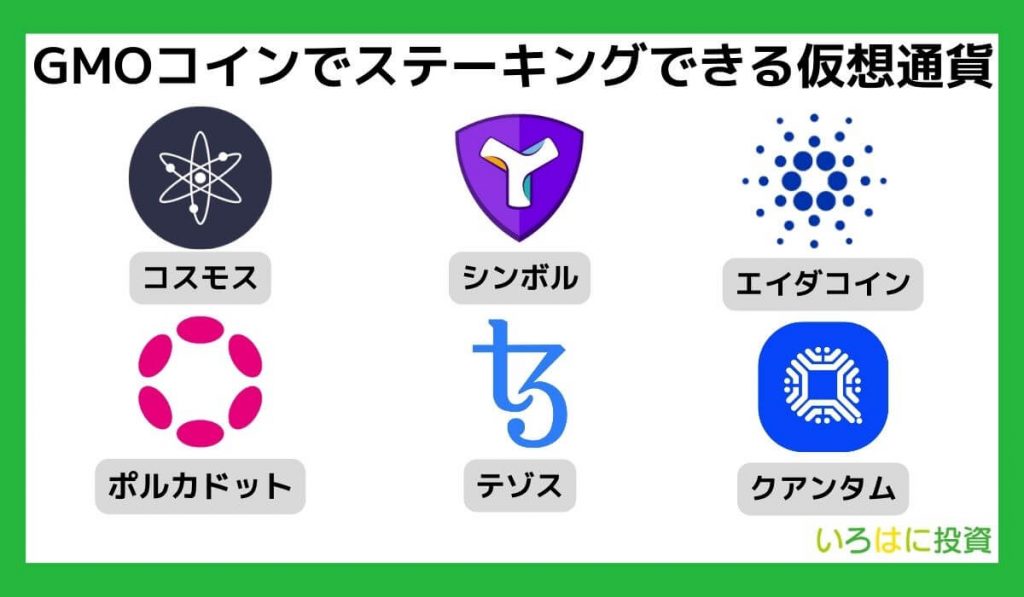 GMOコインでステーキングできる仮想通貨

コスモス

シンボル

エイダコイン

ポルカドット

テゾス

クアンタム

いろはに投資